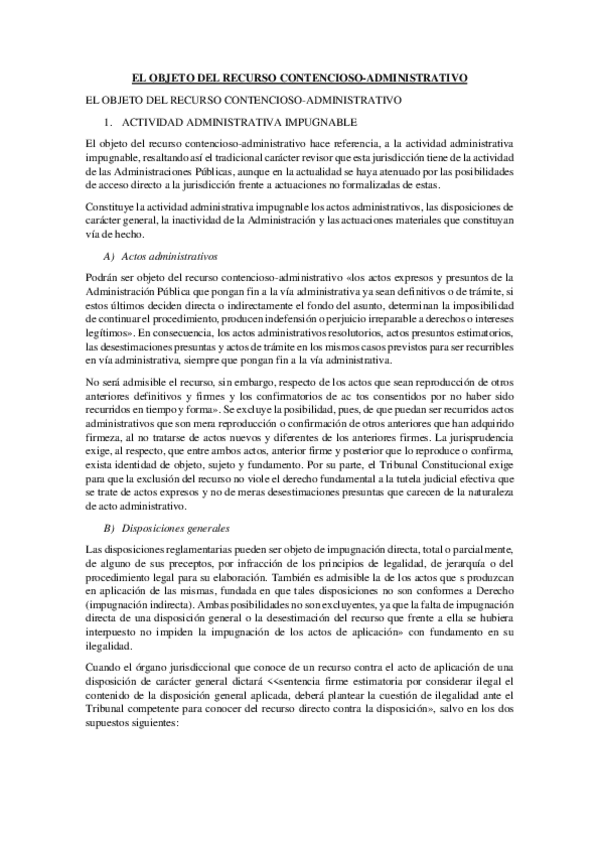 EL OBJETO DEL RECURSO CONTENCIOSO-ADMINISTRATIVO

EL OBJETO DEL RECURSO CONTENCIOSO-ADMINISTRATIVO

1. ACTIVIDAD ADMINISTRATIVA IMPUGNABLE

El objeto del recurso contencioso-administrativo hace referencia, a la actividad administrativa impugnable, resaltando así el tradicional carácter revisor que esta jurisdicción tiene de la actividad de las Administraciones Públicas, aunque en la actualidad se haya atenuado por las posibilidades de acceso directo a la jurisdicción frente a actuaciones no formalizadas de estas.

Constituye la actividad administrativa impugnable los actos administrativos, las disposiciones de carácter general, la inactividad de la Administración y las actuaciones materiales que constituyan vía de hecho.

A) Actos administrativos

Podrán ser objeto del recurso contencioso-administrativo «los actos expresos y presuntos de la Administración Pública que pongan fin a la vía administrativa ya sean definitivos o de trámite, si estos últimos deciden directa o indirectamente el fondo del asunto, determinan la imposibilidad de continuar el procedimiento, producen indefensión o perjuicio irreparable a derechos o intereses legítimos». En consecuencia, los actos administrativos resolutorios, actos presuntos estimatorios, las desestimaciones presuntas y actos de trámite en los mismos casos previstos para ser recurribles en vía administrativa, siempre que pongan fin a la vía administrativa.

No será admisible el recurso, sin embargo, respecto de los actos que sean reproducción de otros anteriores definitivos y firmes y los confirmatorios de ac tos consentidos por no haber sido recurridos en tiempo y forma». Se excluye la posibilidad, pues, de que puedan ser recurridos actos administrativos que son mera reproducción o confirmación de otros anteriores que han adquirido firmeza, al no tratarse de actos nuevos y diferentes de los anteriores firmes. La jurisprudencia exige, al respecto, que entre ambos actos, anterior firme y posterior que lo reproduce o confirma, exista identidad de objeto, sujeto y fundamento. Por su parte, el Tribunal Constitucional exige para que la exclusión del recurso no viole el derecho fundamental a la tutela judicial efectiva que se trate de actos expresos y no de meras desestimaciones presuntas que carecen de la naturaleza de acto administrativo.

B) Disposiciones generales

Las disposiciones reglamentarias pueden ser objeto de impugnación directa, total o parcialmente, de alguno de sus preceptos, por infracción de los principios de legalidad, de jerarquía o del procedimiento legal para su elaboración. También es admisible la de los actos que s produzcan en aplicación de las mismas, fundada en que tales disposiciones no son conformes a Derecho (impugnación indirecta). Ambas posibilidades no son excluyentes, ya que la falta de impugnación directa de una disposición general o la desestimación del recurso que frente a ella se hubiera interpuesto no impiden la impugnación de los actos de aplicación» con fundamento en su ilegalidad.

Cuando el órgano jurisdiccional que conoce de un recurso contra el acto de aplicación de una disposición de carácter general dictará <<sentencia firme estimatoria por considerar ilegal el contenido de la disposición general aplicada, deberá plantear la cuestión de ilegalidad ante el Tribunal competente para conocer del recurso directo contra la disposición», salvo en los dos supuestos siguientes: